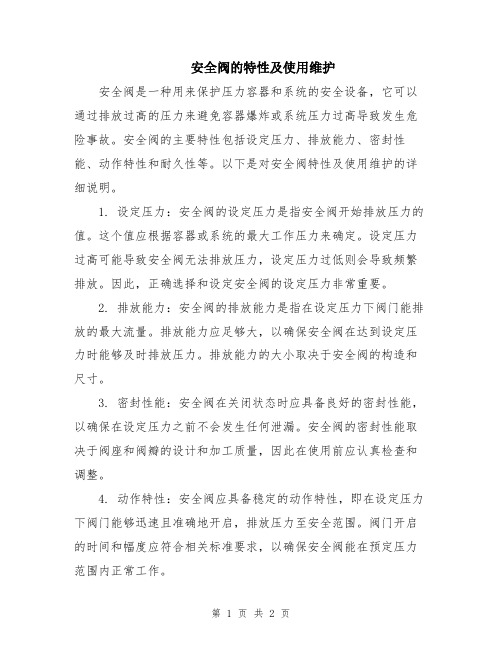 安全阀的特性及使用维护

安全阀是一种用来保护压力容器和系统的安全设备，它可以通过排放过高的压力来避免容器爆炸或系统压力过高导致发生危险事故。安全阀的主要特性包括设定压力、排放能力、密封性能、动作特性和耐久性等。以下是对安全阀特性及使用维护的详细说明。

1. 设定压力：安全阀的设定压力是指安全阀开始排放压力的值。这个值应根据容器或系统的最大工作压力来确定。设定压力过高可能导致安全阀无法排放压力，设定压力过低则会导致频繁排放。因此，正确选择和设定安全阀的设定压力非常重要。

2. 排放能力：安全阀的排放能力是指在设定压力下阀门能排放的最大流量。排放能力应足够大，以确保安全阀在达到设定压力时能够及时排放压力。排放能力的大小取决于安全阀的构造和尺寸。

3. 密封性能：安全阀在关闭状态时应具备良好的密封性能，以确保在设定压力之前不会发生任何泄漏。安全阀的密封性能取决于阀座和阀瓣的设计和加工质量，因此在使用前应认真检查和调整。

4. 动作特性：安全阀应具备稳定的动作特性，即在设定压力下阀门能够迅速且准确地开启，排放压力至安全范围。阀门开启的时间和幅度应符合相关标准要求，以确保安全阀能在预定压力范围内正常工作。

第 1 页 共 2 页